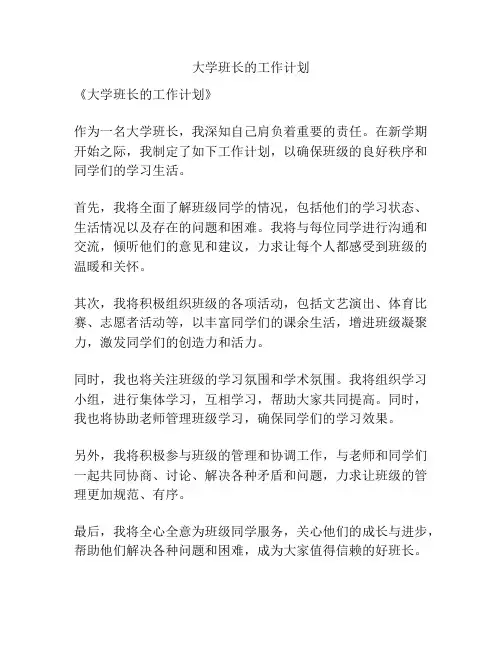 大学班长的工作计划

《大学班长的工作计划》

作为一名大学班长，我深知自己肩负着重要的责任。在新学期开始之际，我制定了如下工作计划，以确保班级的良好秩序和同学们的学习生活。

首先，我将全面了解班级同学的情况，包括他们的学习状态、生活情况以及存在的问题和困难。我将与每位同学进行沟通和交流，倾听他们的意见和建议，力求让每个人都感受到班级的温暖和关怀。

其次，我将积极组织班级的各项活动，包括文艺演出、体育比赛、志愿者活动等，以丰富同学们的课余生活，增进班级凝聚力，激发同学们的创造力和活力。

同时，我也将关注班级的学习氛围和学术氛围。我将组织学习小组，进行集体学习，互相学习，帮助大家共同提高。同时，我也将协助老师管理班级学习，确保同学们的学习效果。

另外，我将积极参与班级的管理和协调工作，与老师和同学们一起共同协商、讨论、解决各种矛盾和问题，力求让班级的管理更加规范、有序。

最后，我将全心全意为班级同学服务，关心他们的成长与进步，帮助他们解决各种问题和困难，成为大家值得信赖的好班长。